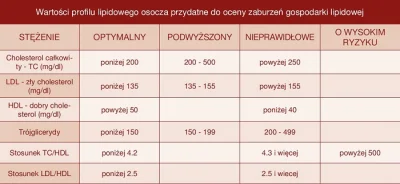 Wartości profilu lipidowego osocza przydatne do oceny zaburzeń gospodarki lipidowej

| STĘŻENIE | OPTYMALNY | PODWYŻSZONY | NIEPRAWIDŁOWE | O WYSOKIM RYZYKU |
|---|---|---|---|---|
| Cholesterol całkowity - TC (mg/dl) | poniżej 200 | 200 - 500 | powyżej 250 | |
| LDL - zły cholesterol (mg/dl) | poniżej 135 | 135 - 155 | powyżej 155 | |
| HDL - dobry cholesterol (mg/dl) | powyżej 50 | | poniżej 40 | |
| Trójglicerydy | poniżej 150 | 150 - 199 | 200 - 499 | |
| Stosunek TC/HDL | poniżej 4.2 | | 4.3 i więcej | powyżej 500 |
| Stosunek LDL/HDL | poniżej 2.5 | | 2.5 i wiecej | |